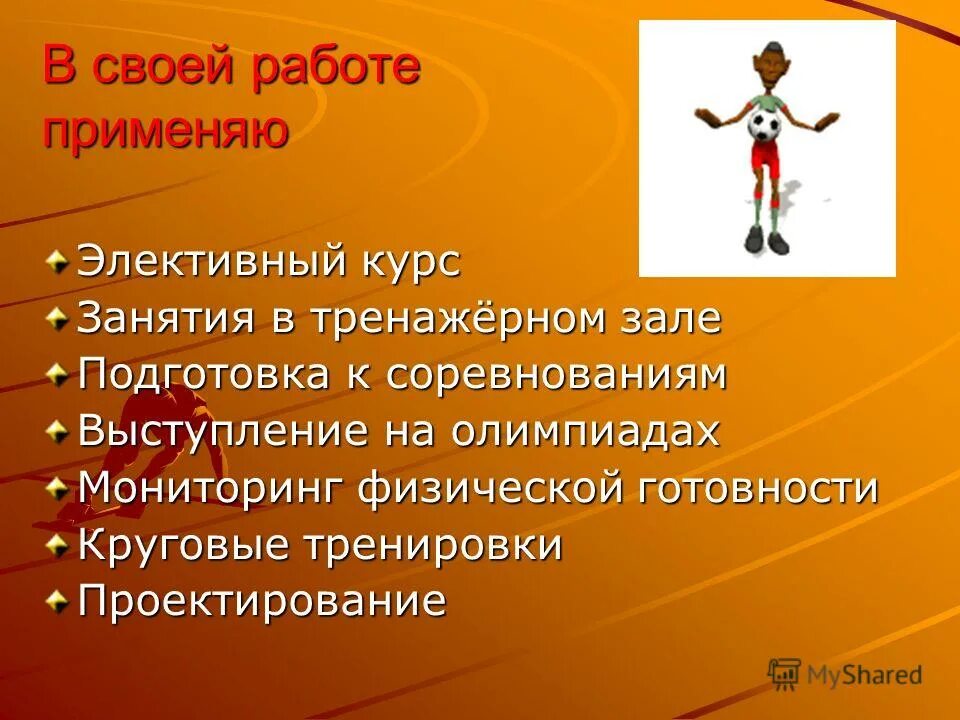 В своей работе применяю

Элективный курс
Занятия в тренажёрном зале
Подготовка к соревнованиям
Выступление на олимпиадах
Мониторинг физической готовности
Круговые тренировки
Проектирование

MyShared